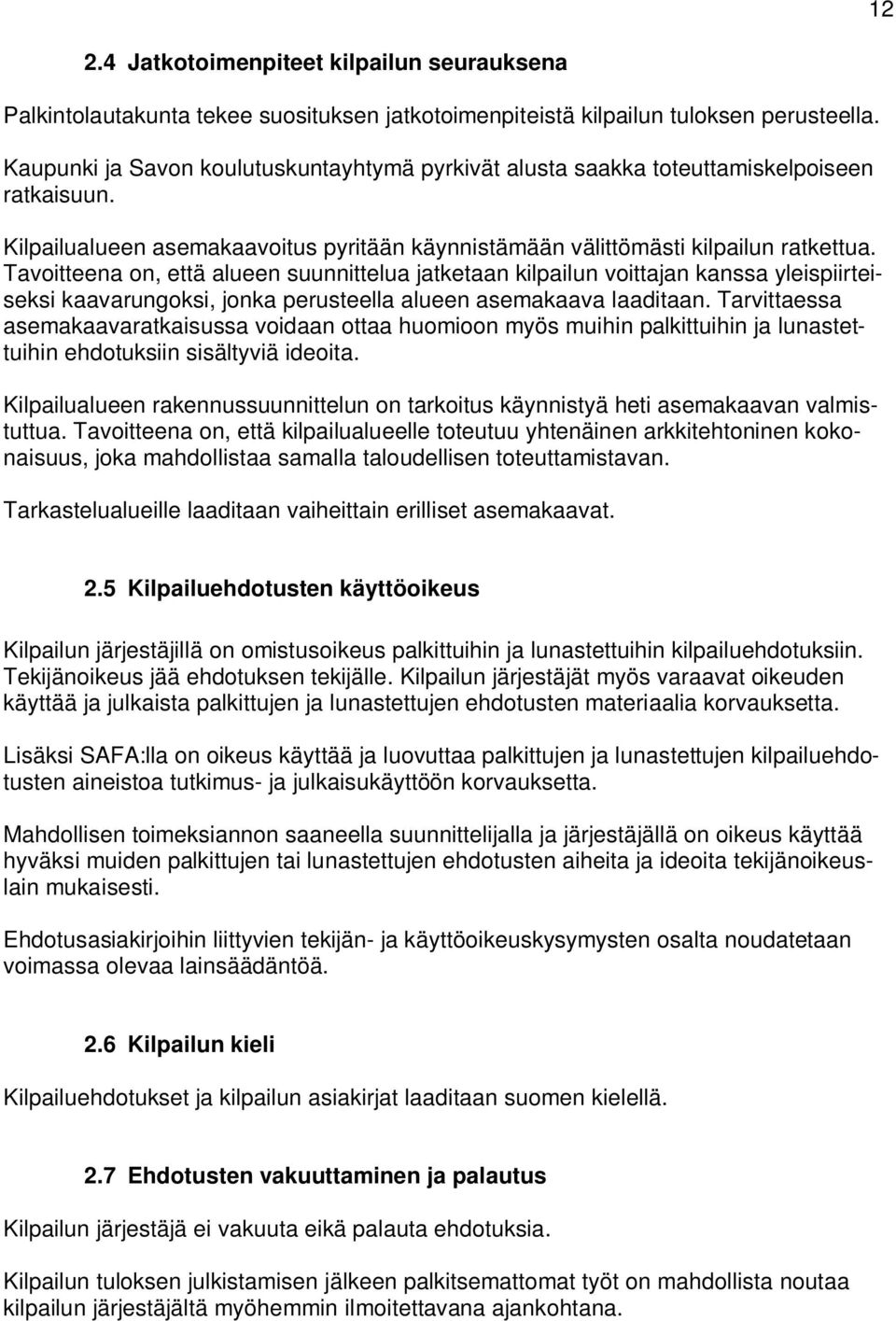 12

2.4 Jatkotoimenpiteet kilpailun seurauksena

Palkintolautakunta tekee suosituksen jatkotoimenpiteistä kilpailun tuloksen perusteella.

Kaupunki ja Savon koulutuskuntayhtymä pyrkivät alusta saakka toteuttamiskelpoiseen ratkaisuun.

Kilpailualueen asemakaavoitus pyritään käynnistämään välittömästi kilpailun ratkettua. Tavoitteena on, että alueen suunnittelua jatketaan kilpailun voittajan kanssa yleispiirteiseksi kaavarungoksi, jonka perusteella alueen asemakaava laaditaan. Tarvittaessa asemakaavaratkaisussa voidaan ottaa huomioon myös muihin palkittuihin ja lunastettuihin ehdotuksiin sisältyviä ideoita.

Kilpailualueen rakennussuunnittelun on tarkoitus käynnistyä heti asemakaavan valmistuttua. Tavoitteena on, että kilpailualueelle toteutuu yhtenäinen arkkitehtoninen kokonaisuus, joka mahdollistaa samalla taloudellisen toteuttamistavan.

Tarkastelualueille laaditaan vaiheittain erilliset asemakaavat.

2.5 Kilpailuehdotusten käyttöoikeus

Kilpailun järjestäjillä on omistusoikeus palkittuihin ja lunastettuihin kilpailuehdotuksiin. Tekijänoikeus jää ehdotuksen tekijälle. Kilpailun järjestäjät myös varaavat oikeuden käyttää ja julkaista palkittujen ja lunastettujen ehdotusten materiaalia korvauksetta.

Lisäksi SAFA:lla on oikeus käyttää ja luovuttaa palkittujen ja lunastettujen kilpailuehdotusten aineistoa tutkimus- ja julkaisukäyttöön korvauksetta.

Mahdollisen toimeksiannon saaneella suunnittelijalla ja järjestäjällä on oikeus käyttää hyväksi muiden palkittujen tai lunastettujen ehdotusten aiheita ja ideoita tekijänoikeuslain mukaisesti.

Ehdotusasiakirjoihin liittyvien tekijän- ja käyttöoikeuskysymysten osalta noudatetaan voimassa olevaa lainsäädäntöä.

2.6 Kilpailun kieli

Kilpailuehdotukset ja kilpailun asiakirjat laaditaan suomen kielellä.

2.7 Ehdotusten vakuuttaminen ja palautus

Kilpailun järjestäjä ei vakuuta eikä palauta ehdotuksia.

Kilpailun tuloksen julkistamisen jälkeen palkitsemattomat työt on mahdollista noutaa kilpailun järjestäjältä myöhemmin ilmoitettavana ajankohtana.